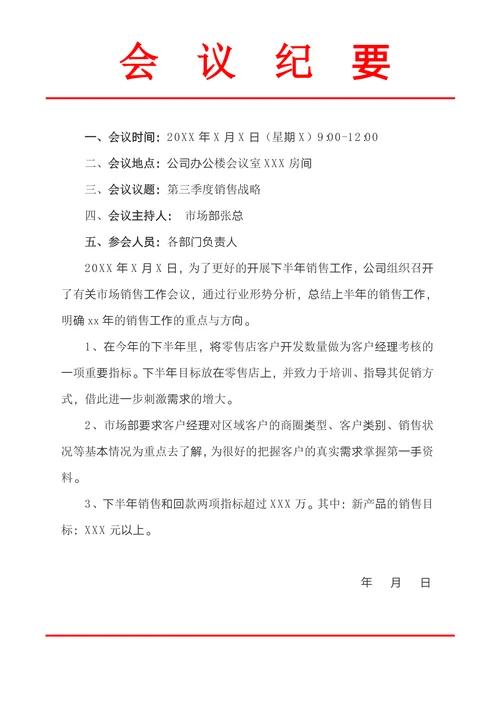 会 议 纪 要

一、会议时间：20XX 年 X 月 X 日（星期 X）9:00-12:00

二、会议地点：公司办公楼会议室 XXX 房间

三、会议议题：第三季度销售战略

四、会议主持人： 市场部张总

五、参会人员：各部门负责人

20XX 年 X 月 X 日，为了更好的开展下半年销售工作，公司组织召开了有关市场销售工作会议，通过行业形势分析，总结上半年的销售工作，明确 xx 年的销售工作的重点与方向。

1、在今年的下半年里，将零售店客户开发数量做为客户经理考核的一项重要指标。下半年目标放在零售店上，并致力于培训、指导其促销方式，借此进一步刺激需求的增大。

2、市场部要求客户经理对区域客户的商圈类型、客户类别、销售状况等基本情况为重点去了解，为很好的把握客户的真实需求掌握第一手资料。

3、下半年销售和回款两项指标超过 XXX 万。其中：新产品的销售目标：XXX 元以上。

年 月 日